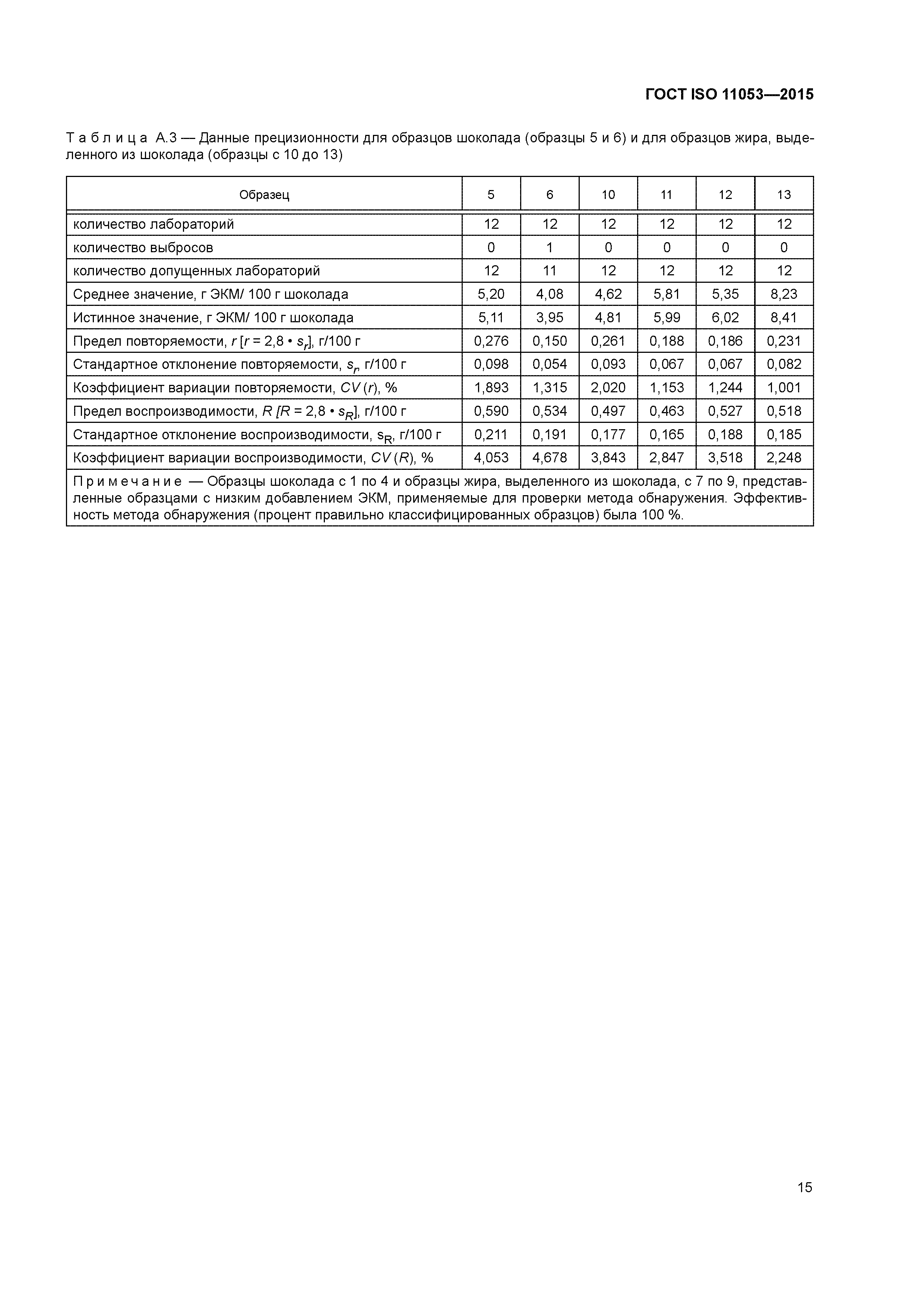 ГОСТ ISO 11053—2015

Таблица А.3 — Данные прецизионности для образцов шоколада (образцы 5 и 6) и для образцов жира, выделенного из шоколада (образцы с 10 до 13)

| Образец | 5 | 6 | 10 | 11 | 12 | 13 |
|---|---|---|---|---|---|---|
| количество лабораторий | 12 | 12 | 12 | 12 | 12 | 12 |
| количество выбросов | 0 | 1 | 0 | 0 | 0 | 0 |
| количество допущенных лабораторий | 12 | 11 | 12 | 12 | 12 | 12 |
| Среднее значение, г ЭКМ/ 100 г шоколада | 5,20 | 4,08 | 4,62 | 5,81 | 5,35 | 8,23 |
| Истинное значение, г ЭКМ/ 100 г шоколада | 5,11 | 3,95 | 4,81 | 5,99 | 6,02 | 8,41 |
| Предел повторяемости, $r$ [$r$ = 2,8 • $s_r$], г/100 г | 0,276 | 0,150 | 0,261 | 0,188 | 0,186 | 0,231 |
| Стандартное отклонение повторяемости, $s_r$, г/100 г | 0,098 | 0,054 | 0,093 | 0,067 | 0,067 | 0,082 |
| Коэффициент вариации повторяемости, $CV(r)$, % | 1,893 | 1,315 | 2,020 | 1,153 | 1,244 | 1,001 |
| Предел воспроизводимости, $R$ [$R$ = 2,8 • $s_R$], г/100 г | 0,590 | 0,534 | 0,497 | 0,463 | 0,527 | 0,518 |
| Стандартное отклонение воспроизводимости, $s_R$, г/100 г | 0,211 | 0,191 | 0,177 | 0,165 | 0,188 | 0,185 |
| Коэффициент вариации воспроизводимости, $CV(R)$, % | 4,053 | 4,678 | 3,843 | 2,847 | 3,518 | 2,248 |

Примечание — Образцы шоколада с 1 по 4 и образцы жира, выделенного из шоколада, с 7 по 9, представленные образцами с низким добавлением ЭКМ, применяемые для проверки метода обнаружения. Эффективность метода обнаружения (процент правильно классифицированных образцов) была 100 %.

15